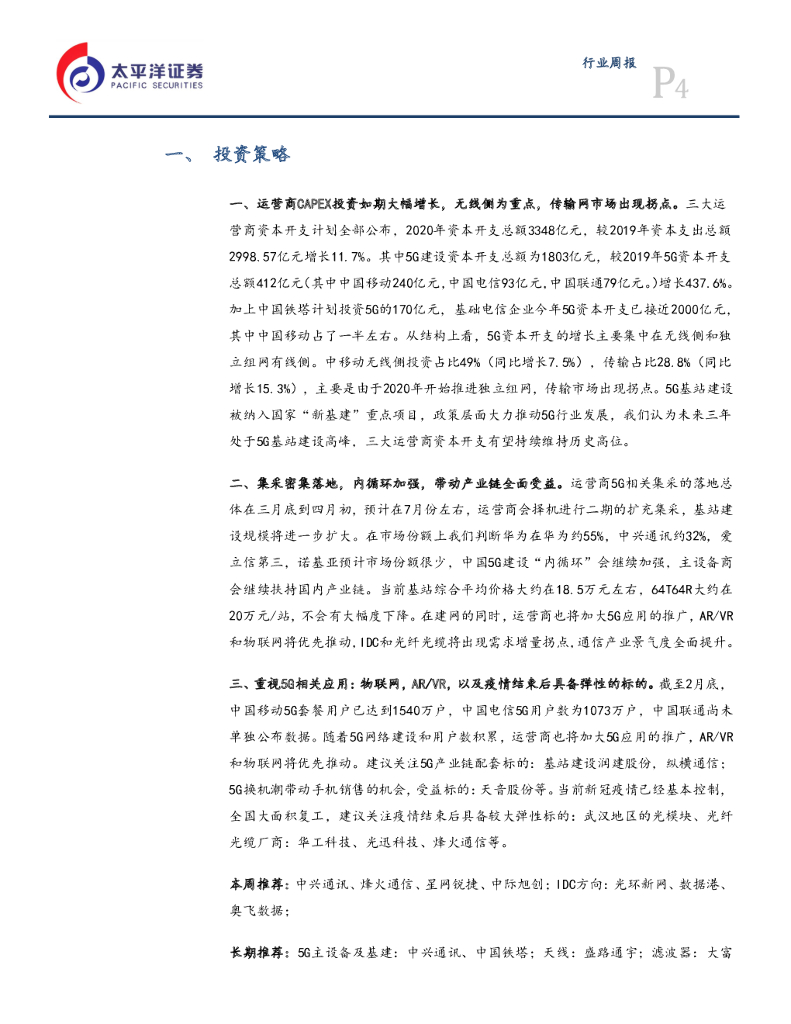 太平洋证券
PACIFIC SECURITIES

行业周报

P4

一、 投资策略

一、运营商CAPEX投资如期大幅增长，无线侧为重点，传输网市场出现拐点。三大运营商资本开支计划全部公布，2020年资本开支总额3348亿元，较2019年资本支出总额2998.57亿元增长11.7%。其中5G建设资本开支总额为1803亿元，较2019年5G资本开支总额412亿元(其中中国移动240亿元，中国电信93亿元，中国联通79亿元。)增长437.6%。加上中国铁塔计划投资5G的170亿元，基础电信企业今年5G资本开支已接近2000亿元，其中中国移动占了一半左右。从结构上看，5G资本开支的增长主要集中在无线侧和独立组网有线侧。中移动无线侧投资占比49%（同比增长7.5%），传输占比28.8%（同比增长15.3%），主要是由于2020年开始推进独立组网，传输市场出现拐点。5G基站建设被纳入国家“新基建”重点项目，政策层面大力推动5G行业发展，我们认为未来三年处于5G基站建设高峰，三大运营商资本开支有望持续维持历史高位。

二、集采密集落地，内循环加强，带动产业链全面受益。运营商5G相关集采的落地总体在三月底到四月初，预计在7月份左右，运营商会择机进行二期的扩充集采，基站建设规模将进一步扩大。在市场份额上我们判断华为在华为约55%，中兴通讯约32%，爱立信第三，诺基亚预计市场份额很少，中国5G建设“内循环”会继续加强，主设备商会继续扶持国内产业链。当前基站综合平均价格大约在18.5万元左右，64T64R大约在20万元/站，不会有大幅度下降。在建网的同时，运营商也将加大5G应用的推广，AR/VR和物联网将优先推动，IDC和光纤光缆将出现需求增量拐点，通信产业景气度全面提升。

三、重视5G相关应用：物联网，AR/VR，以及疫情结束后具备弹性的标的。截至2月底，中国移动5G套餐用户已达到1540万户，中国电信5G用户数为1073万户，中国联通尚未单独公布数据。随着5G网络建设和用户数积累，运营商也将加大5G应用的推广，AR/VR和物联网将优先推动。建议关注5G产业链配套标的：基站建设润建股份，纵横通信；5G换机潮带动手机销售的机会，受益标的：天音股份等。当前新冠疫情已经基本控制，全国大面积复工，建议关注疫情结束后具备较大弹性标的：武汉地区的光模块、光纤光缆厂商：华工科技、光迅科技、烽火通信等。

本周推荐：中兴通讯、烽火通信、星网锐捷、中际旭创；IDC方向：光环新网、数据港、奥飞数据；

长期推荐：5G主设备及基建：中兴通讯、中国铁塔；天线：盛路通宇；滤波器：大富